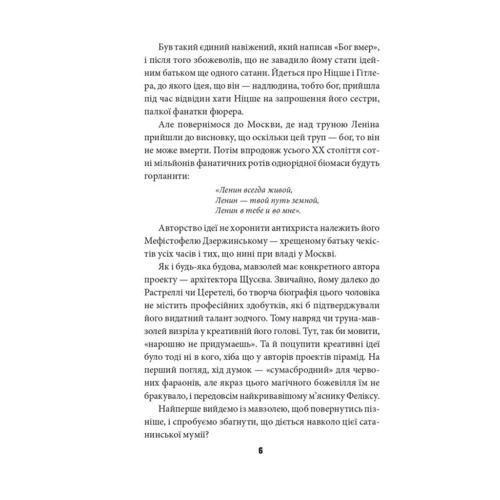 Був такий єдиний навіжений, який написав «Бог вмер», і після того збожеволів, що не завадило йому стати ідейним батьком ще одного сатани. Йдеться про Ніцше і Гітлера, до якого ідея, що він — надлюдина, тобто бог, прийшла під час відвідин хати Ніцше на запрошення його сестри, палкої фанатки фюрера.

Але повернімося до Москви, де над труною Леніна прийшли до висновку, що оскільки цей труп — бог, то він не може вмерти. Потім впродовж усього XX століття сотні мільйонів фанатичних ротів однорідної біомаси будуть горланити:

«Ленин всегда живой,
Ленин — твой путь земной,
Ленин в тебе и во мне».

Авторство ідеї не хоронити антихриста належить його Мефістофелю Дзержинському — хрещеному батьку чекістів усіх часів і тих, що нині при владі у Москві.

Як і будь-яка будова, мавзолей має конкретного автора проекту — архітектора Щусєва. Звичайно, йому далеко до Растреллі чи Церетелі, бо творча біографія цього чоловіка не містить професійних здобутків, які б підтверджували його видатний талант зодчого. Тому навряд чи труна-мавзолей визріла у креативній його голові. Тут, так би мовити, «нарошно не придумаешь». Та й поцупити креативні ідеї було тоді ні в кого, хіба що у авторів проектів пірамід. На перший погляд, хід думок — «сумасбродний» для червоних фараонів, але якраз цього магічного божевілля їм не бракувало, і передовсім найкривавішому м'яснику Феліксу.

Найперше вийдемо із мавзолею, щоб повернутись пізніше, і спробуємо збагнути, що діється навколо цієї сатанинської мумії?

6